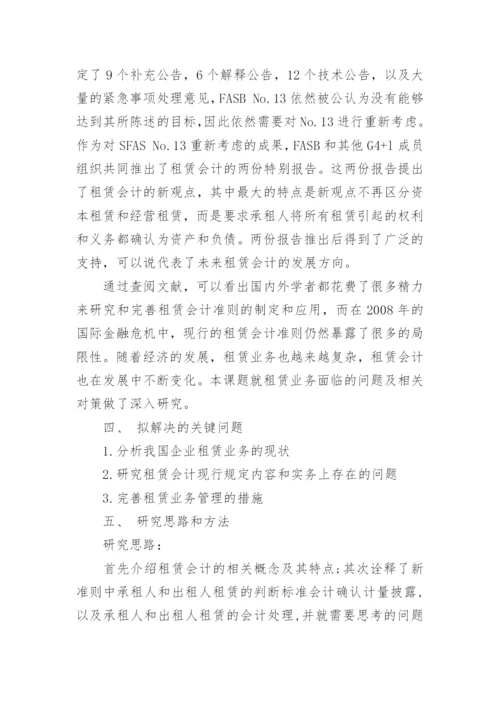 定了 9 个补充公告，6 个解释公告，12 个技术公告，以及大量的紧急事项处理意见，FASB No.13 依然被公认为没有能够达到其所陈述的目标，因此依然需要对 No.13 进行重新考虑。作为对 SFAS No.13 重新考虑的成果，FASB 和其他 G4+1 成员组织共同推出了租赁会计的两份特别报告。这两份报告提出了租赁会计的新观点，其中最大的特点是新观点不再区分资本租赁和经营租赁，而是要求承租人将所有租赁引起的权利和义务都确认为资产和负债。两份报告推出后得到了广泛的支持，可以说代表了未来租赁会计的发展方向。

通过查阅文献，可以看出国内外学者都花费了很多精力来研究和完善租赁会计准则的制定和应用，而在 2008 年的国际金融危机中，现行的租赁会计准则仍然暴露了很多的局限性。随着经济的发展，租赁业务也越来越复杂，租赁会计也在发展中不断变化。本课题就租赁业务面临的问题及相关对策做了深入研究。

四、 拟解决的关键问题

1.分析我国企业租赁业务的现状

2.研究租赁会计现行规定内容和实务上存在的问题

3.完善租赁业务管理的措施

五、 研究思路和方法

研究思路：

首先介绍租赁会计的相关概念及其特点；其次诠释了新准则中承租人和出租人租赁的判断标准会计确认计量披露，以及承租人和出租人租赁的会计处理，并就需要思考的问题